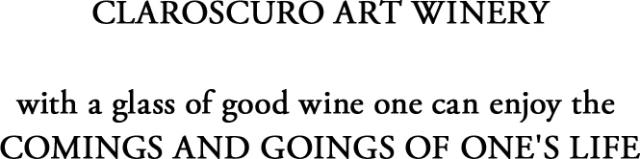 CLAROSCURO ART WINERY

with a glass of good wine one can enjoy the COMINGS AND GOINGS OF ONE'S LIFE